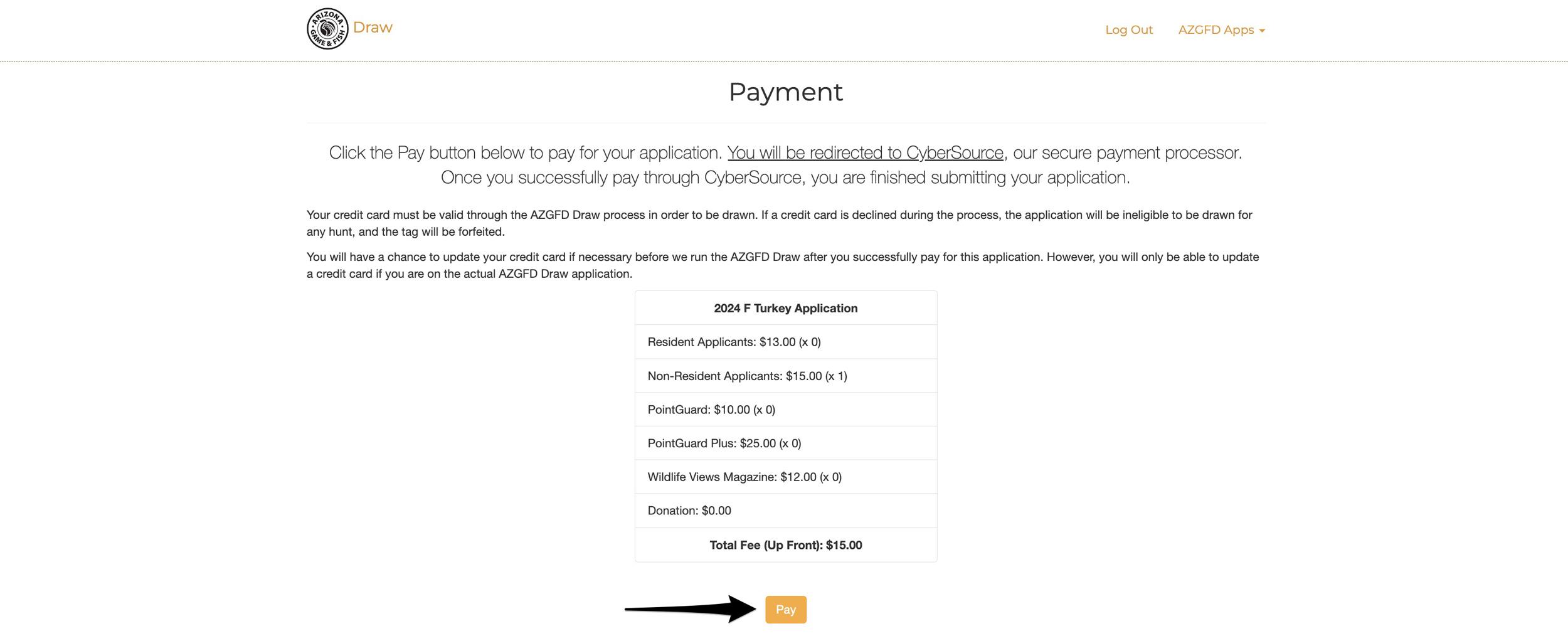 ARIZONA GAME & FISH Draw

Log Out AZGFD Apps

Payment

Click the Pay button below to pay for your application. You will be redirected to CyberSource, our secure payment processor. Once you successfully pay through CyberSource, you are finished submitting your application.

Your credit card must be valid through the AZGFD Draw process in order to be drawn. If a credit card is declined during the process, the application will be ineligible to be drawn for any hunt, and the tag will be forfeited.

You will have a chance to update your credit card if necessary before we run the AZGFD Draw after you successfully pay for this application. However, you will only be able to update a credit card if you are on the actual AZGFD Draw application.

| 2024 F Turkey Application |
|---|
| Resident Applicants: \$13.00 (x 0) |
| Non-Resident Applicants: \$15.00 (x 1) |
| PointGuard: \$10.00 (x 0) |
| PointGuard Plus: \$25.00 (x 0) |
| Wildlife Views Magazine: \$12.00 (x 0) |
| Donation: \$0.00 |
| Total Fee (Up Front): \$15.00 |

Pay